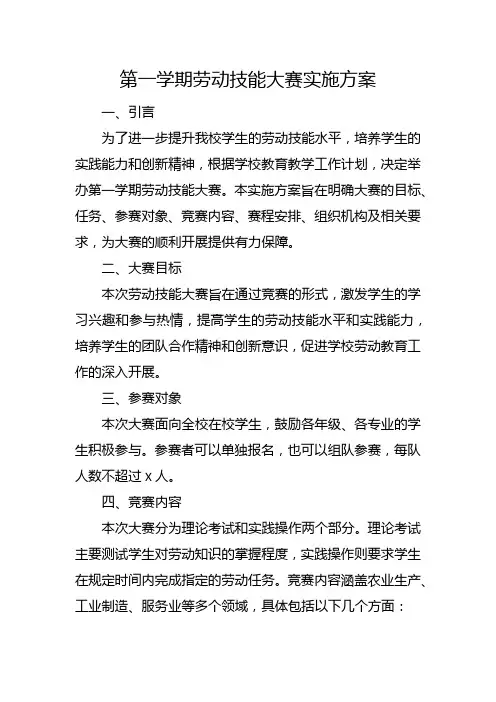 第一学期劳动技能大赛实施方案

一、引言

为了进一步提升我校学生的劳动技能水平，培养学生的实践能力和创新精神，根据学校教育教学工作计划，决定举办第一学期劳动技能大赛。本实施方案旨在明确大赛的目标、任务、参赛对象、竞赛内容、赛程安排、组织机构及相关要求，为大赛的顺利开展提供有力保障。

二、大赛目标

本次劳动技能大赛旨在通过竞赛的形式，激发学生的学习兴趣和参与热情，提高学生的劳动技能水平和实践能力，培养学生的团队合作精神和创新意识，促进学校劳动教育工作的深入开展。

三、参赛对象

本次大赛面向全校在校学生，鼓励各年级、各专业的学生积极参与。参赛者可以单独报名，也可以组队参赛，每队人数不超过 x 人。

四、竞赛内容

本次大赛分为理论考试和实践操作两个部分。理论考试主要测试学生对劳动知识的掌握程度，实践操作则要求学生在规定时间内完成指定的劳动任务。竞赛内容涵盖农业生产、工业制造、服务业等多个领域，具体包括以下几个方面：